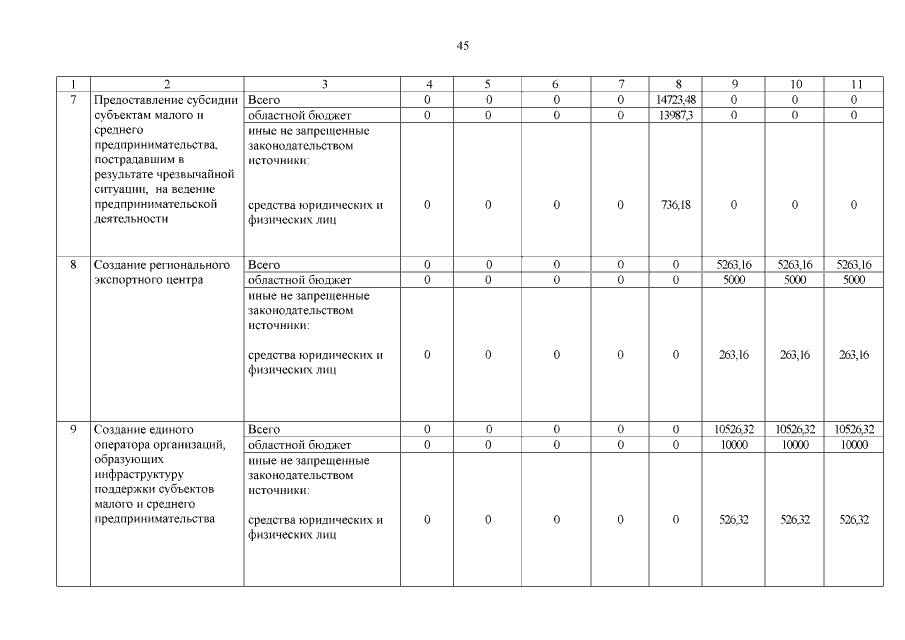 45

| 1 | 2 | 3 | 4 | 5 | 6 | 7 | 8 | 9 | 10 | 11 |
|---|---|---|---|---|---|---|---|---|---|---|
| 7 | Предоставление субсидии субъектам малого и среднего предпринимательства, пострадавшим в результате чрезвычайной ситуации, на ведение предпринимательской деятельности | Всего | 0 | 0 | 0 | 0 | 14723,48 | 0 | 0 | 0 |
| | | областной бюджет | 0 | 0 | 0 | 0 | 13987,3 | 0 | 0 | 0 |
| | | иные не запрещенные законодательством источники: средства юридических и физических лиц | 0 | 0 | 0 | 0 | 736,18 | 0 | 0 | 0 |
| 8 | Создание регионального экспортного центра | Всего | 0 | 0 | 0 | 0 | 0 | 5263,16 | 5263,16 | 5263,16 |
| | | областной бюджет | 0 | 0 | 0 | 0 | 0 | 5000 | 5000 | 5000 |
| | | иные не запрещенные законодательством источники: средства юридических и физических лиц | 0 | 0 | 0 | 0 | 0 | 263,16 | 263,16 | 263,16 |
| 9 | Создание единого оператора организаций, образующих инфраструктуру поддержки субъектов малого и среднего предпринимательства | Всего | 0 | 0 | 0 | 0 | 0 | 10526,32 | 10526,32 | 10526,32 |
| | | областной бюджет | 0 | 0 | 0 | 0 | 0 | 10000 | 10000 | 10000 |
| | | иные не запрещенные законодательством источники: средства юридических и физических лиц | 0 | 0 | 0 | 0 | 0 | 526,32 | 526,32 | 526,32 |